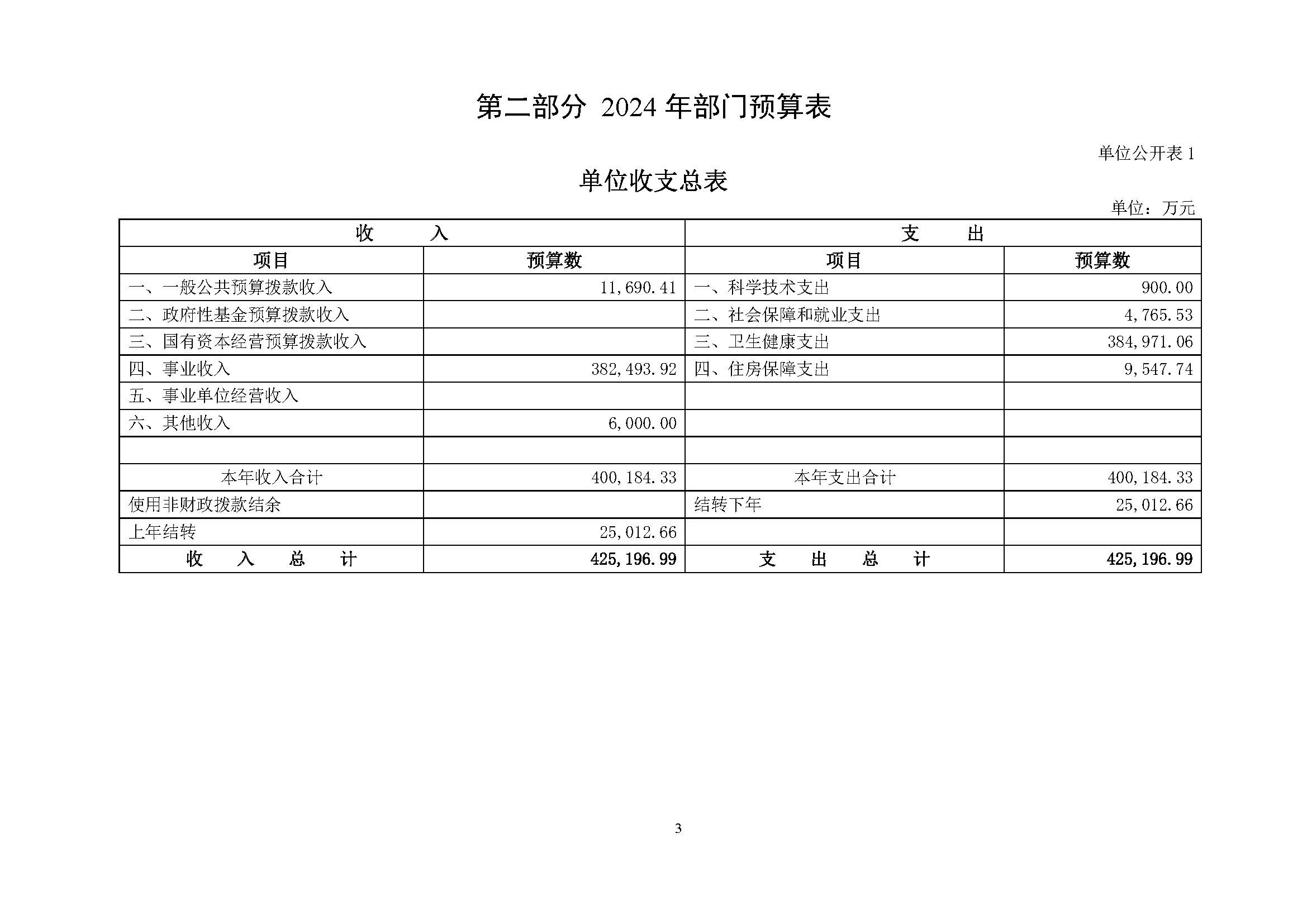 第二部分 2024 年部门预算表

单位公开表 1

单位收支总表

单位：万元

| 收　　入 | | 支　　出 | |
|---|---|---|---|
| 项目 | 预算数 | 项目 | 预算数 |
| 一、一般公共预算拨款收入 | 11,690.41 | 一、科学技术支出 | 900.00 |
| 二、政府性基金预算拨款收入 | | 二、社会保障和就业支出 | 4,765.53 |
| 三、国有资本经营预算拨款收入 | | 三、卫生健康支出 | 384,971.06 |
| 四、事业收入 | 382,493.92 | 四、住房保障支出 | 9,547.74 |
| 五、事业单位经营收入 | | | |
| 六、其他收入 | 6,000.00 | | |
| | | | |
| 本年收入合计 | 400,184.33 | 本年支出合计 | 400,184.33 |
| 使用非财政拨款结余 | | 结转下年 | 25,012.66 |
| 上年结转 | 25,012.66 | | |
| 收　入　总　计 | 425,196.99 | 支　出　总　计 | 425,196.99 |

3